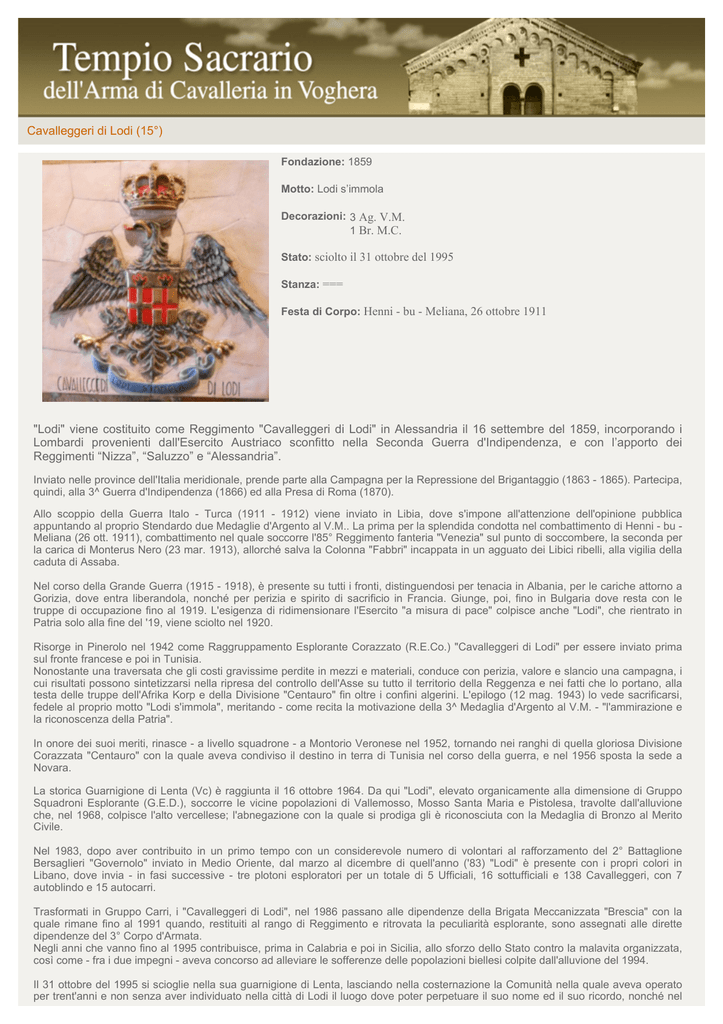 Tempio Sacrario
dell'Arma di Cavalleria in Voghera

Cavalleggeri di Lodi (15°)

CAVALLEGGERI DI LODI

Fondazione: 1859

Motto: Lodi s'immola

Decorazioni: 3 Ag. V.M.
1 Br. M.C.

Stato: sciolto il 31 ottobre del 1995

Stanza: ===

Festa di Corpo: Henni - bu - Meliana, 26 ottobre 1911

"Lodi" viene costituito come Reggimento "Cavalleggeri di Lodi" in Alessandria il 16 settembre del 1859, incorporando i Lombardi provenienti dall'Esercito Austriaco sconfitto nella Seconda Guerra d'Indipendenza, e con l'apporto dei Reggimenti "Nizza", "Saluzzo" e "Alessandria".

Inviato nelle province dell'Italia meridionale, prende parte alla Campagna per la Repressione del Brigantaggio (1863 - 1865). Partecipa, quindi, alla 3^ Guerra d'Indipendenza (1866) ed alla Presa di Roma (1870).

Allo scoppio della Guerra Italo - Turca (1911 - 1912) viene inviato in Libia, dove s'impone all'attenzione dell'opinione pubblica appuntando al proprio Stendardo due Medaglie d'Argento al V.M.. La prima per la splendida condotta nel combattimento di Henni - bu - Meliana (26 ott. 1911), combattimento nel quale soccorre l'85° Reggimento fanteria "Venezia" sul punto di soccombere, la seconda per la carica di Monterus Nero (23 mar. 1913), allorché salva la Colonna "Fabbri" incappata in un agguato dei Libici ribelli, alla vigilia della caduta di Assaba.

Nel corso della Grande Guerra (1915 - 1918), è presente su tutti i fronti, distinguendosi per tenacia in Albania, per le cariche attorno a Gorizia, dove entra liberandola, nonché per perizia e spirito di sacrificio in Francia. Giunge, poi, fino in Bulgaria dove resta con le truppe di occupazione fino al 1919. L'esigenza di ridimensionare l'Esercito "a misura di pace" colpisce anche "Lodi", che rientrato in Patria solo alla fine del '19, viene sciolto nel 1920.

Risorge in Pinerolo nel 1942 come Raggruppamento Esplorante Corazzato (R.E.Co.) "Cavalleggeri di Lodi" per essere inviato prima sul fronte francese e poi in Tunisia.
Nonostante una traversata che gli costi gravissime perdite in mezzi e materiali, conduce con perizia, valore e slancio una campagna, i cui risultati possono sintetizzarsi nella ripresa del controllo dell'Asse su tutto il territorio della Reggenza e nei fatti che lo portano, alla testa delle truppe dell'Afrika Korp e della Divisione "Centauro" fin oltre i confini algerini. L'epilogo (12 mag. 1943) lo vede sacrificarsi, fedele al proprio motto "Lodi s'immola", meritando - come recita la motivazione della 3^ Medaglia d'Argento al V.M. - "l'ammirazione e la riconoscenza della Patria".

In onore dei suoi meriti, rinasce - a livello squadrone - a Montorio Veronese nel 1952, tornando nei ranghi di quella gloriosa Divisione Corazzata "Centauro" con la quale aveva condiviso il destino in terra di Tunisia nel corso della guerra, e nel 1956 sposta la sede a Novara.

La storica Guarnigione di Lenta (Vc) è raggiunta il 16 ottobre 1964. Da qui "Lodi", elevato organicamente alla dimensione di Gruppo Squadroni Esplorante (G.E.D.), soccorre le vicine popolazioni di Vallemosso, Mosso Santa Maria e Pistolesa, travolte dall'alluvione che, nel 1968, colpisce l'alto vercellese; l'abnegazione con la quale si prodiga gli è riconosciuta con la Medaglia di Bronzo al Merito Civile.

Nel 1983, dopo aver contribuito in un primo tempo con un considerevole numero di volontari al rafforzamento del 2° Battaglione Bersaglieri "Governolo" inviato in Medio Oriente, dal marzo al dicembre di quell'anno ('83) "Lodi" è presente con i propri colori in Libano, dove invia - in fasi successive - tre plotoni esploratori per un totale di 5 Ufficiali, 16 sottufficiali e 138 Cavalleggeri, con 7 autoblindo e 15 autocarri.

Trasformati in Gruppo Carri, i "Cavalleggeri di Lodi", nel 1986 passano alle dipendenze della Brigata Meccanizzata "Brescia" con la quale rimane fino al 1991 quando, restituiti al rango di Reggimento e ritrovata la peculiarità esplorante, sono assegnati alle dirette dipendenze del 3° Corpo d'Armata.
Negli anni che vanno fino al 1995 contribuisce, prima in Calabria e poi in Sicilia, allo sforzo dello Stato contro la malavita organizzata, così come - fra i due impegni - aveva concorso ad alleviare le sofferenze delle popolazioni biellesi colpite dall'alluvione del 1994.

Il 31 ottobre del 1995 si scioglie nella sua guarnigione di Lenta, lasciando nella costernazione la Comunità nella quale aveva operato per trent'anni e non senza aver individuato nella città di Lodi il luogo dove poter perpetuare il suo nome ed il suo ricordo, nonché nel